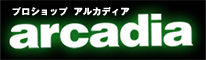 プロショップ　アルカディア
arcadia